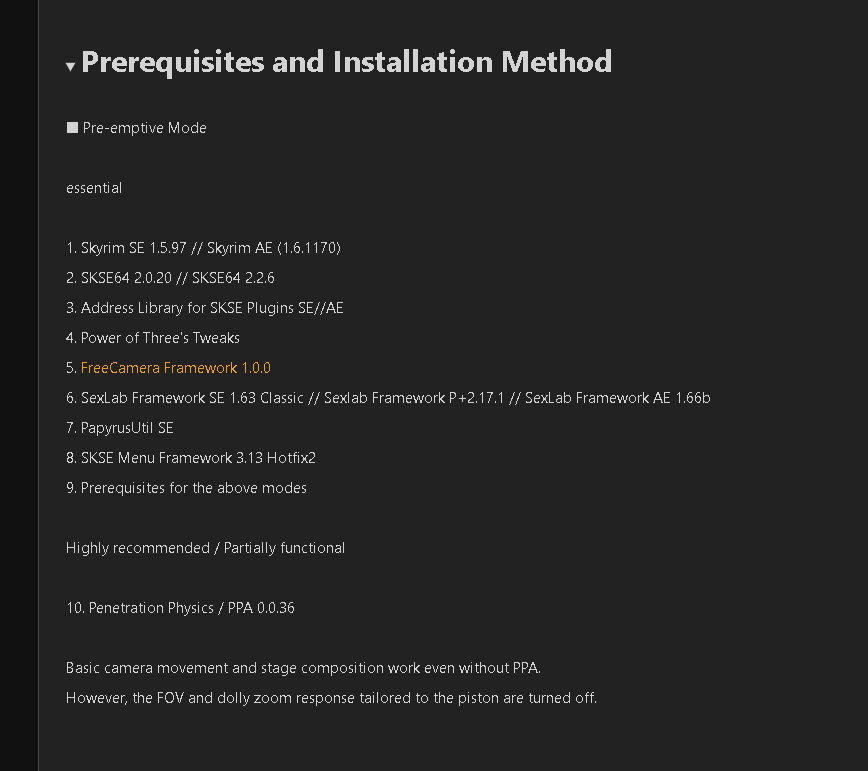 ▾ Prerequisites and Installation Method

■ Pre-emptive Mode

essential

1. Skyrim SE 1.5.97 // Skyrim AE (1.6.1170)
2. SKSE64 2.0.20 // SKSE64 2.2.6
3. Address Library for SKSE Plugins SE//AE
4. Power of Three's Tweaks
5. FreeCamera Framework 1.0.0
6. SexLab Framework SE 1.63 Classic // Sexlab Framework P+2.17.1 // SexLab Framework AE 1.66b
7. PapyrusUtil SE
8. SKSE Menu Framework 3.13 Hotfix2
9. Prerequisites for the above modes

Highly recommended / Partially functional

10. Penetration Physics / PPA 0.0.36

Basic camera movement and stage composition work even without PPA.
However, the FOV and dolly zoom response tailored to the piston are turned off.